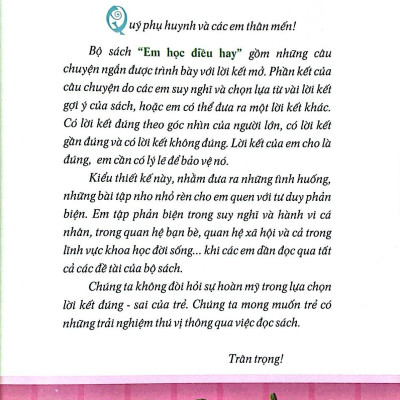 Quý phụ huynh và các em thân mến!

Bộ sách "Em học điều hay" gồm những câu chuyện ngắn được trình bày với lời kết mở. Phần kết của câu chuyện do các em suy nghĩ và chọn lựa từ vài lời kết gợi ý của sách, hoặc em có thể đưa ra một lời kết khác. Có lời kết đúng theo góc nhìn của người lớn, có lời kết gần đúng và có lời kết không đúng. Lời kết của em cho là đúng, em cần có lý lẽ để bảo vệ nó.

Kiểu thiết kế này, nhằm đưa ra những tình huống, những bài tập nho nhỏ rèn cho em quen với tư duy phản biện. Em tập phản biện trong suy nghĩ và hành vi cá nhân, trong quan hệ bạn bè, quan hệ xã hội và cả trong lĩnh vực khoa học đời sống... khi các em dần đọc qua tất cả các đề tài của bộ sách.

Chúng ta không đòi hỏi sự hoàn mỹ trong lựa chọn lời kết đúng - sai của trẻ. Chúng ta mong muốn trẻ có những trải nghiệm thú vị thông qua việc đọc sách.

Trân trọng!